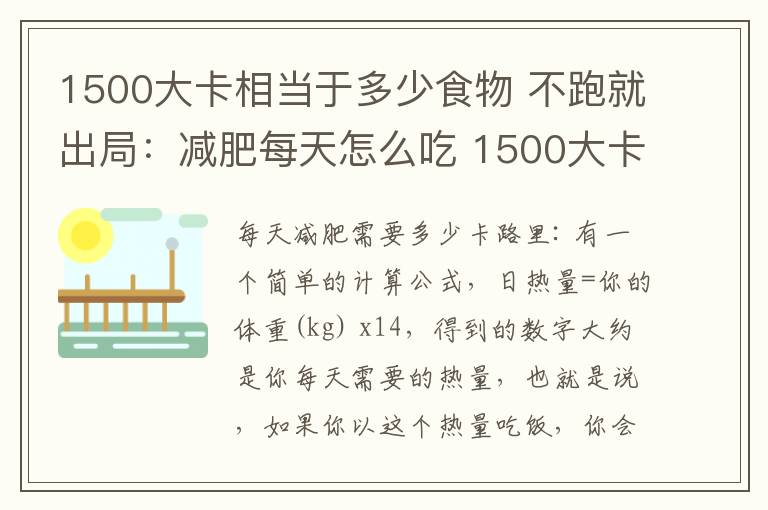 1500大卡相当于多少食物 不跑就出局：减肥每天怎么吃 1500大卡

每天减肥需要多少卡路里：有一个简单的计算公式，日热量=你的体重(kg) x14，得到的数字大约是你每天需要的热量，也就是说，如果你以这个热量吃饭，你会